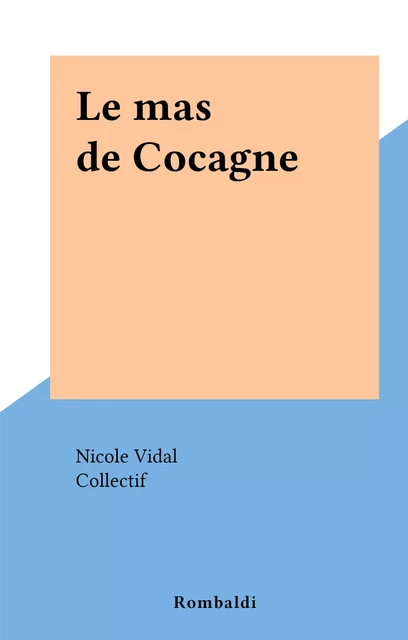 Le mas de Cocagne

Nicole Vidal
Collectif

Rombaldi